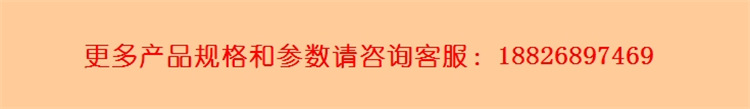 更多产品规格和参数请咨询客服：18826897469